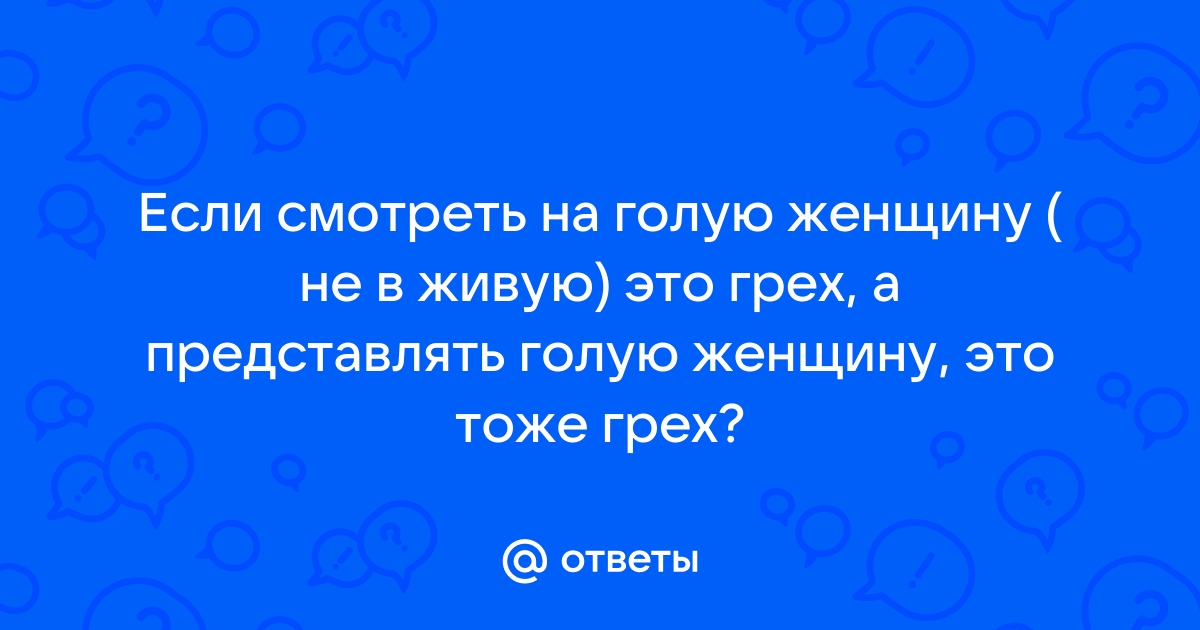 Если смотреть на голую женщину ( не в живую) это грех, а представлять голую женщину, это тоже грех?

@ ответы